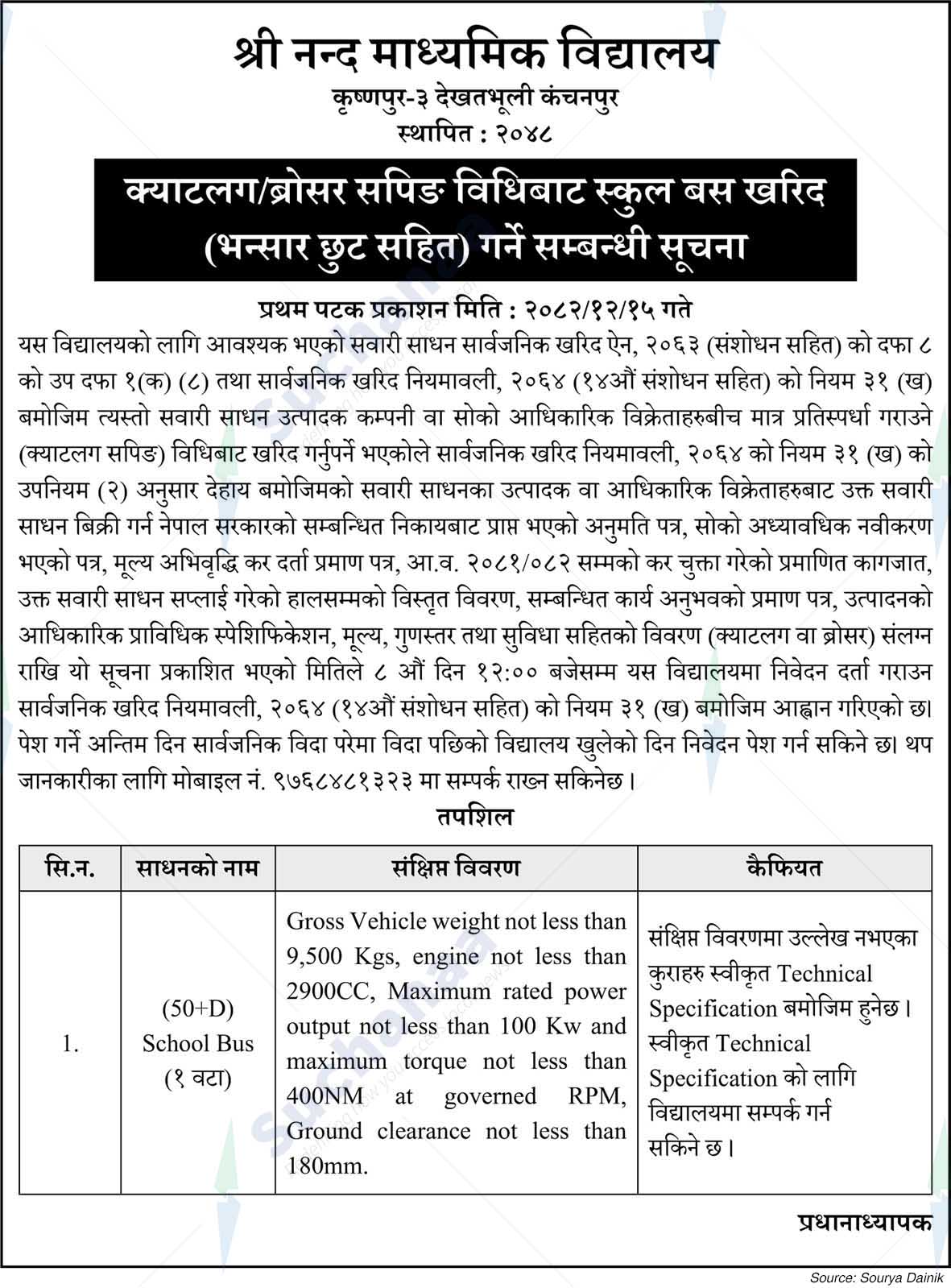 श्री नन्द माध्यमिक विद्यालय
कृष्णपुर-३ देखतभूली कंचनपुर
स्थापित : २०४८

क्याटलग/ब्रोसर सपिङ विधिबाट स्कुल बस खरिद (भन्सार छुट सहित) गर्ने सम्बन्धी सूचना

प्रथम पटक प्रकाशन मिति : २०८२/१२/१५ गते

यस विद्यालयको लागि आवश्यक भएको सवारी साधन सार्वजनिक खरिद ऐन, २०६३ (संशोधन सहित) को दफा ८ को उप दफा १(क) (८) तथा सार्वजनिक खरिद नियमावली, २०६४ (१४औं संशोधन सहित) को नियम ३१ (ख) बमोजिम त्यस्तो सवारी साधन उत्पादक कम्पनी वा सोको आधिकारिक विक्रेताहरुबीच मात्र प्रतिस्पर्धा गराउने (क्याटलग सपिङ) विधिबाट खरिद गर्नुपर्ने भएकोले सार्वजनिक खरिद नियमावली, २०६४ को नियम ३१ (ख) को उपनियम (२) अनुसार देहाय बमोजिमको सवारी साधनका उत्पादक वा आधिकारिक विक्रेताहरुबाट उक्त सवारी साधन बिक्री गर्न नेपाल सरकारको सम्बन्धित निकायबाट प्राप्त भएको अनुमति पत्र, सोको अध्यावधिक नवीकरण भएको पत्र, मूल्य अभिवृद्धि कर दर्ता प्रमाण पत्र, आ.व. २०८१/०८२ सम्मको कर चुक्ता गरेको प्रमाणित कागजात, उक्त सवारी साधन सप्लाई गरेको हालसम्मको विस्तृत विवरण, सम्बन्धित कार्य अनुभवको प्रमाण पत्र, उत्पादनको आधिकारिक प्राविधिक स्पेशिफिकेशन, मूल्य, गुणस्तर तथा सुविधा सहितको विवरण (क्याटलग वा ब्रोसर) संलग्न राखि यो सूचना प्रकाशित भएको मितिले ८ औं दिन १२:०० बजेसम्म यस विद्यालयमा निवेदन दर्ता गराउन सार्वजनिक खरिद नियमावली, २०६४ (१४औं संशोधन सहित) को नियम ३१ (ख) बमोजिम आह्वान गरिएको छ। पेश गर्ने अन्तिम दिन सार्वजनिक विदा परेमा विदा पछिको विद्यालय खुलेको दिन निवेदन पेश गर्न सकिने छ। थप जानकारीका लागि मोबाइल नं. ९७६८४८१३२३ मा सम्पर्क राख्न सकिनेछ।

तपशिल

| सि.न. | साधनको नाम | संक्षिप्त विवरण | कैफियत |
|---|---|---|---|
| 1. | (50+D) School Bus (१ वटा) | Gross Vehicle weight not less than 9,500 Kgs, engine not less than 2900CC, Maximum rated power output not less than 100 Kw and maximum torque not less than 400NM at governed RPM, Ground clearance not less than 180mm. | संक्षिप्त विवरणमा उल्लेख नभएका कुराहरु स्वीकृत Technical Specification बमोजिम हुनेछ। स्वीकृत Technical Specification को लागि विद्यालयमा सम्पर्क गर्न सकिने छ। |

प्रधानाध्यापक

Source: Sourya Dainik